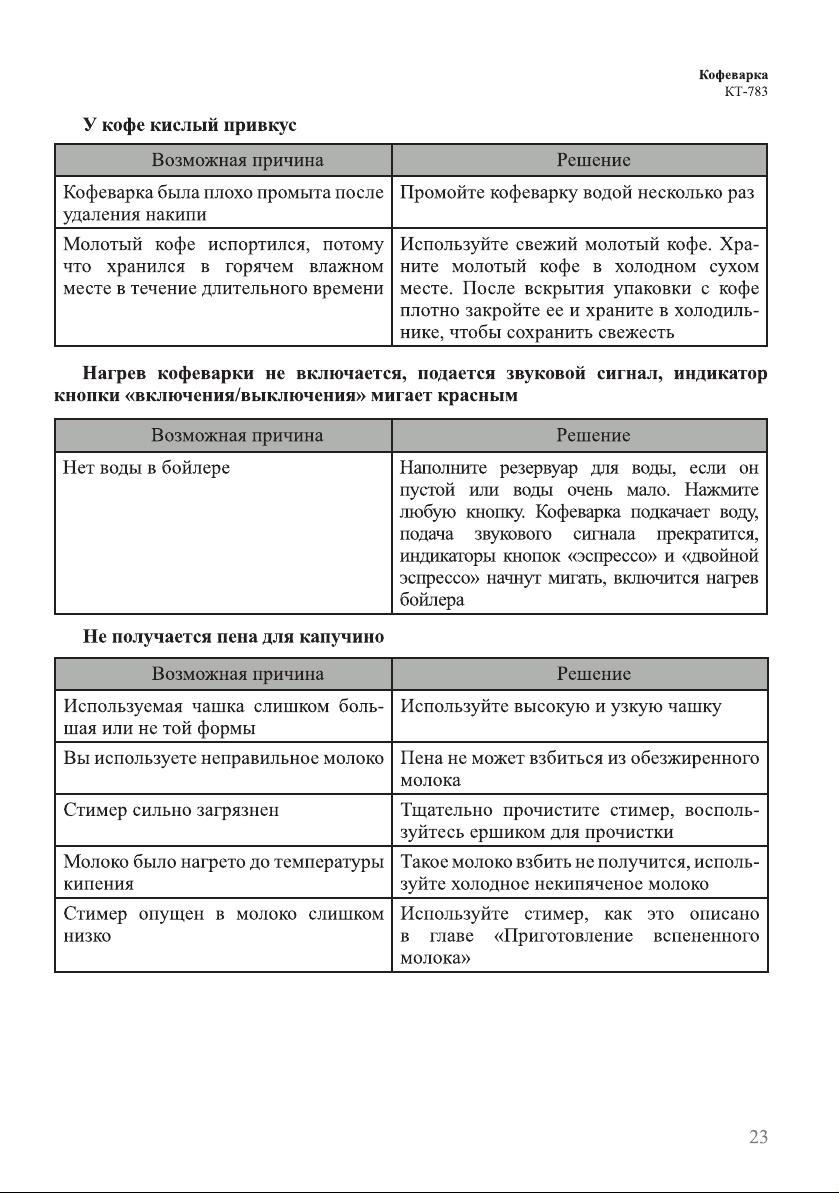 Кофеварка
KT-783

У кофе кислый привкус

| Возможная причина | Решение |
|---|---|
| Кофеварка была плохо промыта после удаления накипи | Промойте кофеварку водой несколько раз |
| Молотый кофе испортился, потому что хранился в горячем влажном месте в течение длительного времени | Используйте свежий молотый кофе. Храните молотый кофе в холодном сухом месте. После вскрытия упаковки с кофе плотно закройте ее и храните в холодильнике, чтобы сохранить свежесть |

Нагрев кофеварки не включается, подается звуковой сигнал, индикатор кнопки «включения/выключения» мигает красным

| Возможная причина | Решение |
|---|---|
| Нет воды в бойлере | Наполните резервуар для воды, если он пустой или воды очень мало. Нажмите любую кнопку. Кофеварка подкачает воду, подача звукового сигнала прекратится, индикаторы кнопок «эспрессо» и «двойной эспрессо» начнут мигать, включится нагрев бойлера |

Не получается пена для капучино

| Возможная причина | Решение |
|---|---|
| Используемая чашка слишком большая или не той формы | Используйте высокую и узкую чашку |
| Вы используете неправильное молоко | Пена не может взбиться из обезжиренного молока |
| Стимер сильно загрязнен | Тщательно прочистите стимер, воспользуйтесь ершиком для прочистки |
| Молоко было нагрето до температуры кипения | Такое молоко взбить не получится, используйте холодное некипяченое молоко |
| Стимер опущен в молоко слишком низко | Используйте стимер, как это описано в главе «Приготовление вспененного молока» |

23